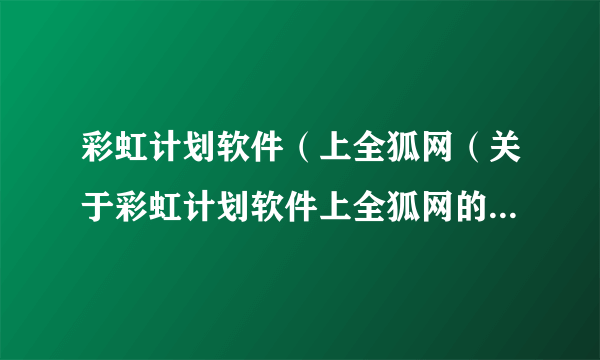 彩虹计划软件（上全狐网（关于彩虹计划软件上全狐网的...